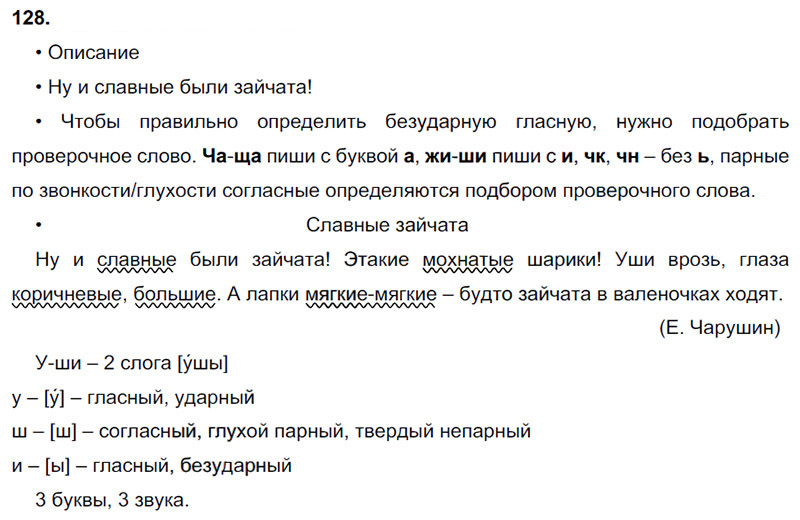 128.

• Описание

• Ну и славные были зайчата!

• Чтобы правильно определить безударную гласную, нужно подобрать проверочное слово. Ча-ща пиши с буквой а, жи-ши пиши с и, чк, чн – без ь, парные по звонкости/глухости согласные определяются подбором проверочного слова.

• Славные зайчата

Ну и славные были зайчата! Этакие мохнатые шарики! Уши врозь, глаза коричневые, большие. А лапки мягкие-мягкие – будто зайчата в валеночках ходят.

(Е. Чарушин)

У-ши – 2 слога [у́шы]

у – [у́] – гласный, ударный

ш – [ш] – согласный, глухой парный, твердый непарный

и – [ы] – гласный, безударный

3 буквы, 3 звука.